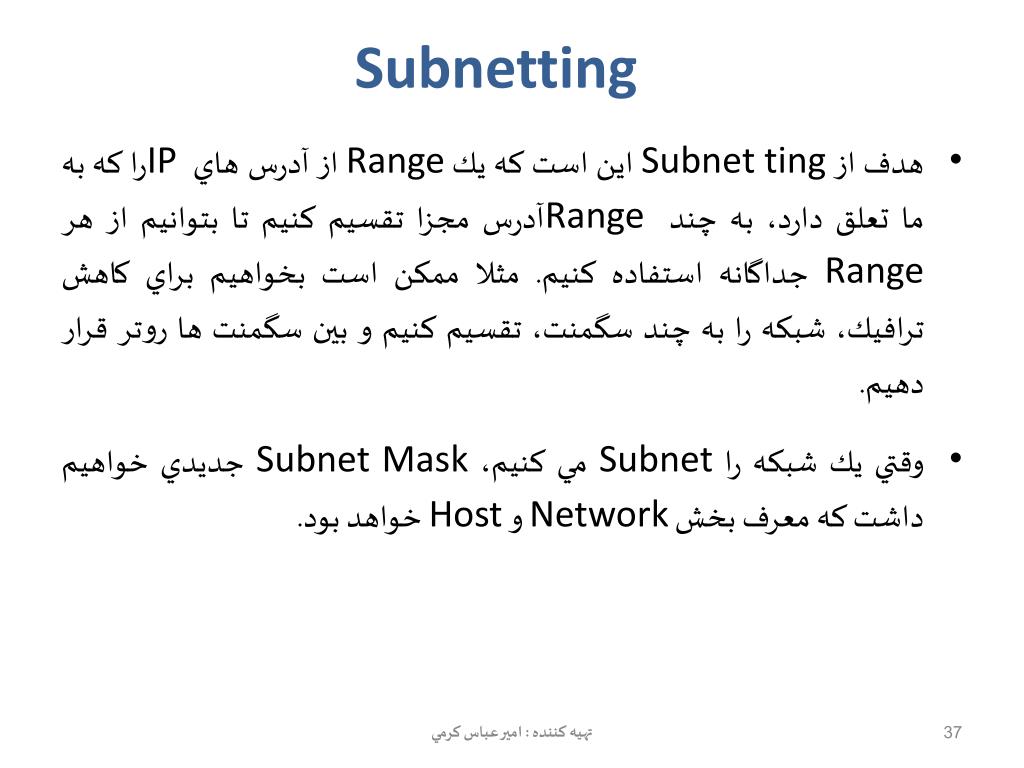 Subnetting

• هدف از Subnet ting اين است كه يك Range از آدرس هاي IPرا كه به ما تعلق دارد، به چند Rangeآدرس مجزا تقسيم كنيم تا بتوانيم از هر Range جداگانه استفاده كنيم. مثلا ممكن است بخواهيم براي كاهش ترافيك، شبكه را به چند سگمنت، تقسيم كنيم و بين سگمنت ها روتر قرار دهيم.

• وقتي يك شبكه را Subnet مي كنيم، Subnet Mask جديدي خواهيم داشت كه معرف بخش Network و Host خواهد بود.

تهيه كننده : اميرعباس كرمي

37